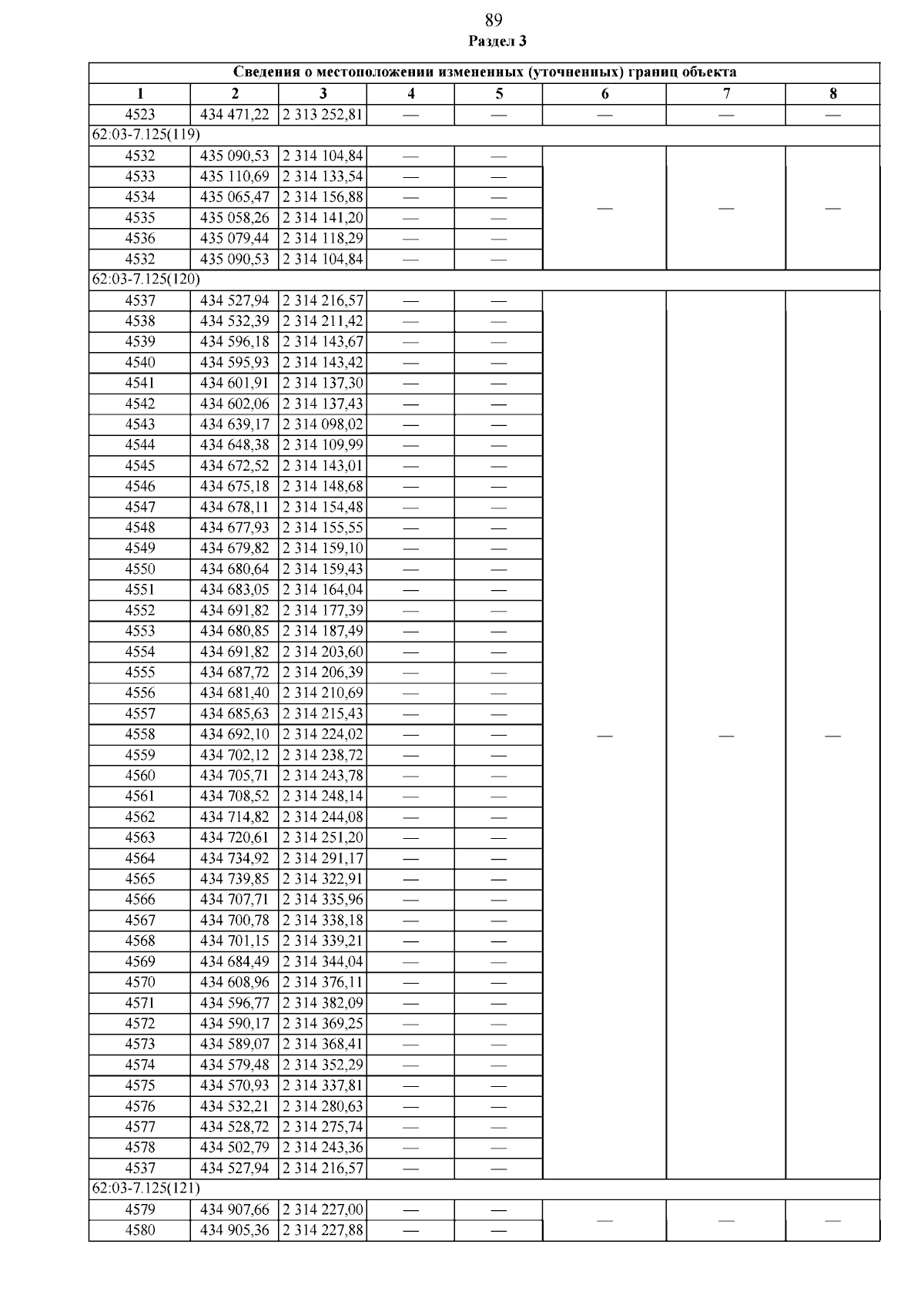 89
Раздел 3

| Сведения о местоположении измененных (уточненных) границ объекта | | | | | | | |
|---|---|---|---|---|---|---|---|
| 1 | 2 | 3 | 4 | 5 | 6 | 7 | 8 |
| 4523 | 434 471,22 | 2 313 252,81 | — | — | — | — | — |
| 62:03-7.125(119) | | | | | | | |
| 4532 | 435 090,53 | 2 314 104,84 | — | — | — | — | — |
| 4533 | 435 110,69 | 2 314 133,54 | — | — | | | |
| 4534 | 435 065,47 | 2 314 156,88 | — | — | | | |
| 4535 | 435 058,26 | 2 314 141,20 | — | — | | | |
| 4536 | 435 079,44 | 2 314 118,29 | — | — | | | |
| 4532 | 435 090,53 | 2 314 104,84 | — | — | | | |
| 62:03-7.125(120) | | | | | | | |
| 4537 | 434 527,94 | 2 314 216,57 | — | — | — | — | — |
| 4538 | 434 532,39 | 2 314 211,42 | — | — | | | |
| 4539 | 434 596,18 | 2 314 143,67 | — | — | | | |
| 4540 | 434 595,93 | 2 314 143,42 | — | — | | | |
| 4541 | 434 601,91 | 2 314 137,30 | — | — | | | |
| 4542 | 434 602,06 | 2 314 137,43 | — | — | | | |
| 4543 | 434 639,17 | 2 314 098,02 | — | — | | | |
| 4544 | 434 648,38 | 2 314 109,99 | — | — | | | |
| 4545 | 434 672,52 | 2 314 143,01 | — | — | | | |
| 4546 | 434 675,18 | 2 314 148,68 | — | — | | | |
| 4547 | 434 678,11 | 2 314 154,48 | — | — | | | |
| 4548 | 434 677,93 | 2 314 155,55 | — | — | | | |
| 4549 | 434 679,82 | 2 314 159,10 | — | — | | | |
| 4550 | 434 680,64 | 2 314 159,43 | — | — | | | |
| 4551 | 434 683,05 | 2 314 164,04 | — | — | | | |
| 4552 | 434 691,82 | 2 314 177,39 | — | — | | | |
| 4553 | 434 680,85 | 2 314 187,49 | — | — | | | |
| 4554 | 434 691,82 | 2 314 203,60 | — | — | | | |
| 4555 | 434 687,72 | 2 314 206,39 | — | — | | | |
| 4556 | 434 681,40 | 2 314 210,69 | — | — | | | |
| 4557 | 434 685,63 | 2 314 215,43 | — | — | | | |
| 4558 | 434 692,10 | 2 314 224,02 | — | — | | | |
| 4559 | 434 702,12 | 2 314 238,72 | — | — | | | |
| 4560 | 434 705,71 | 2 314 243,78 | — | — | | | |
| 4561 | 434 708,52 | 2 314 248,14 | — | — | | | |
| 4562 | 434 714,82 | 2 314 244,08 | — | — | | | |
| 4563 | 434 720,61 | 2 314 251,20 | — | — | | | |
| 4564 | 434 734,92 | 2 314 291,17 | — | — | | | |
| 4565 | 434 739,85 | 2 314 322,91 | — | — | | | |
| 4566 | 434 707,71 | 2 314 335,96 | — | — | | | |
| 4567 | 434 700,78 | 2 314 338,18 | — | — | | | |
| 4568 | 434 701,15 | 2 314 339,21 | — | — | | | |
| 4569 | 434 684,49 | 2 314 344,04 | — | — | | | |
| 4570 | 434 608,96 | 2 314 376,11 | — | — | | | |
| 4571 | 434 596,77 | 2 314 382,09 | — | — | | | |
| 4572 | 434 590,17 | 2 314 369,25 | — | — | | | |
| 4573 | 434 589,07 | 2 314 368,41 | — | — | | | |
| 4574 | 434 579,48 | 2 314 352,29 | — | — | | | |
| 4575 | 434 570,93 | 2 314 337,81 | — | — | | | |
| 4576 | 434 532,21 | 2 314 280,63 | — | — | | | |
| 4577 | 434 528,72 | 2 314 275,74 | — | — | | | |
| 4578 | 434 502,79 | 2 314 243,36 | — | — | | | |
| 4537 | 434 527,94 | 2 314 216,57 | — | — | | | |
| 62:03-7.125(121) | | | | | | | |
| 4579 | 434 907,66 | 2 314 227,00 | — | — | — | — | — |
| 4580 | 434 905,36 | 2 314 227,88 | — | — | | | |